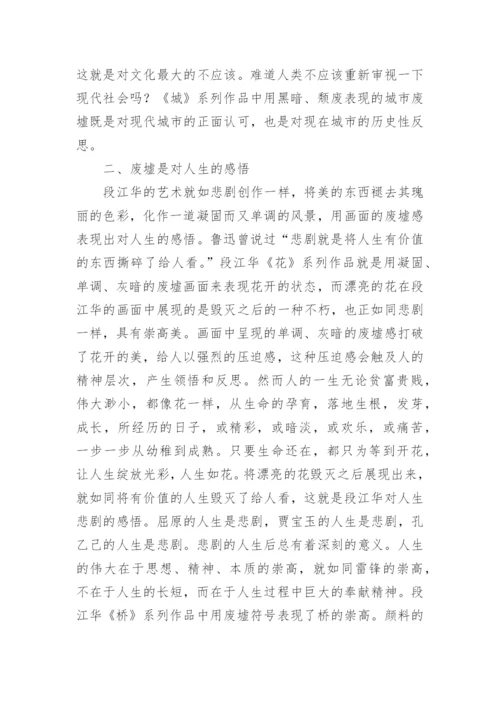 这就是对文化最大的不应该。难道人类不应该重新审视一下现代社会吗？《城》系列作品中用黑暗、颓废表现的城市废墟既是对现代城市的正面认可，也是对现在城市的历史性反思。

二、废墟是对人生的感悟

段江华的艺术就如悲剧创作一样，将美的东西褪去其瑰丽的色彩，化作一道凝固而又单调的风景，用画面的废墟感表现出对人生的感悟。鲁迅曾说过“悲剧就是将人生有价值的东西撕碎了给人看。”段江华《花》系列作品就是用凝固、单调、灰暗的废墟画面来表现花开的状态，而漂亮的花在段江华的画面中展现的是毁灭之后的一种不朽，也正如同悲剧一样，具有崇高美。画面中呈现的单调、灰暗的废墟感打破了花开的美，给人以强烈的压迫感，这种压迫感会触及人的精神层次，产生领悟和反思。然而人的一生无论贫富贵贱，伟大渺小，都像花一样，从生命的孕育，落地生根，发芽，成长，所经历的日子，或精彩，或暗淡，或欢乐，或痛苦，一步一步从幼稚到成熟。只要生命还在，都只为等到开花，让人生绽放光彩，人生如花。将漂亮的花毁灭之后展现出来，就如同将有价值的人生毁灭了给人看，这就是段江华对人生悲剧的感悟。屈原的人生是悲剧，贾宝玉的人生是悲剧，孔乙己的人生是悲剧。悲剧的人生后总有着深刻的意义。人生的伟大在于思想、精神、本质的崇高，就如同雷锋的崇高，不在于人生的长短，而在于人生过程中巨大的奉献精神。段江华《桥》系列作品中用废墟符号表现了桥的崇高。颜料的